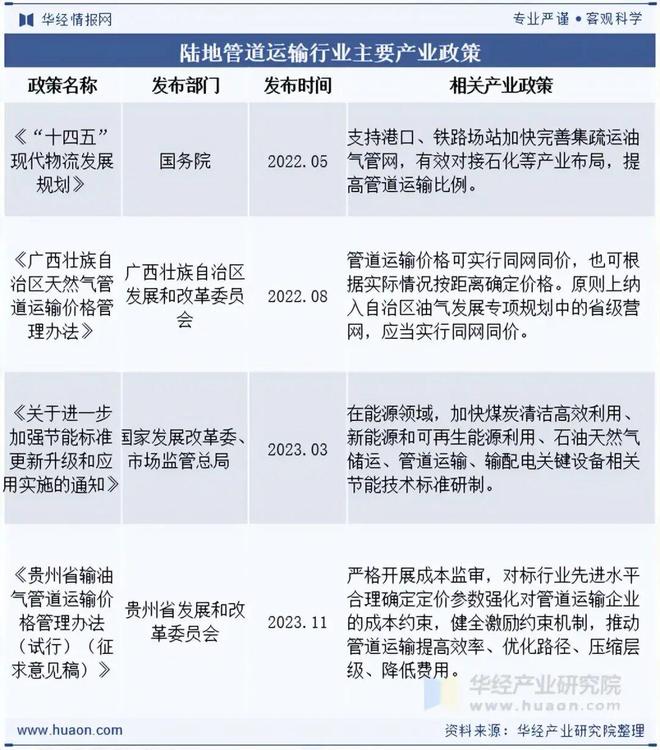 华经情报网

专业严谨 • 客观科学

陆地管道运输行业主要产业政策

| 政策名称 | 发布部门 | 发布时间 | 相关产业政策 |
|---|---|---|---|
| 《“十四五”现代物流发展规划》 | 国务院 | 2022.05 | 支持港口、铁路场站加快完善集疏运油气管网，有效对接石化等产业布局，提高管道运输比例。 |
| 《广西壮族自治区天然气管道运输价格管理办法》 | 广西壮族自治区发展和改革委员会 | 2022.08 | 管道运输价格可实行同网同价，也可根据实际情况按距离确定价格。原则上纳入自治区油气发展专项规划中的省级营网，应当实行同网同价。 |
| 《关于进一步加强节能标准更新升级和应用实施的通知》 | 国家发展改革委、市场监管总局 | 2023.03 | 在能源领域，加快煤炭清洁高效利用、新能源和可再生能源利用、石油天然气储运、管道运输、输配电关键设备相关节能技术标准研制。 |
| 《贵州省输油气管道运输价格管理办法（试行）（征求意见稿）》 | 贵州省发展和改革委员会 | 2023.11 | 严格开展成本监审，对标行业先进水平合理确定定价参数强化对管道运输企业的成本约束，健全激励约束机制，推动管道运输提高效率、优化路径、压缩层级、降低费用。 |

华经产业研究院
www.huaon.com

www.huaon.com

资料来源：华经产业研究院整理